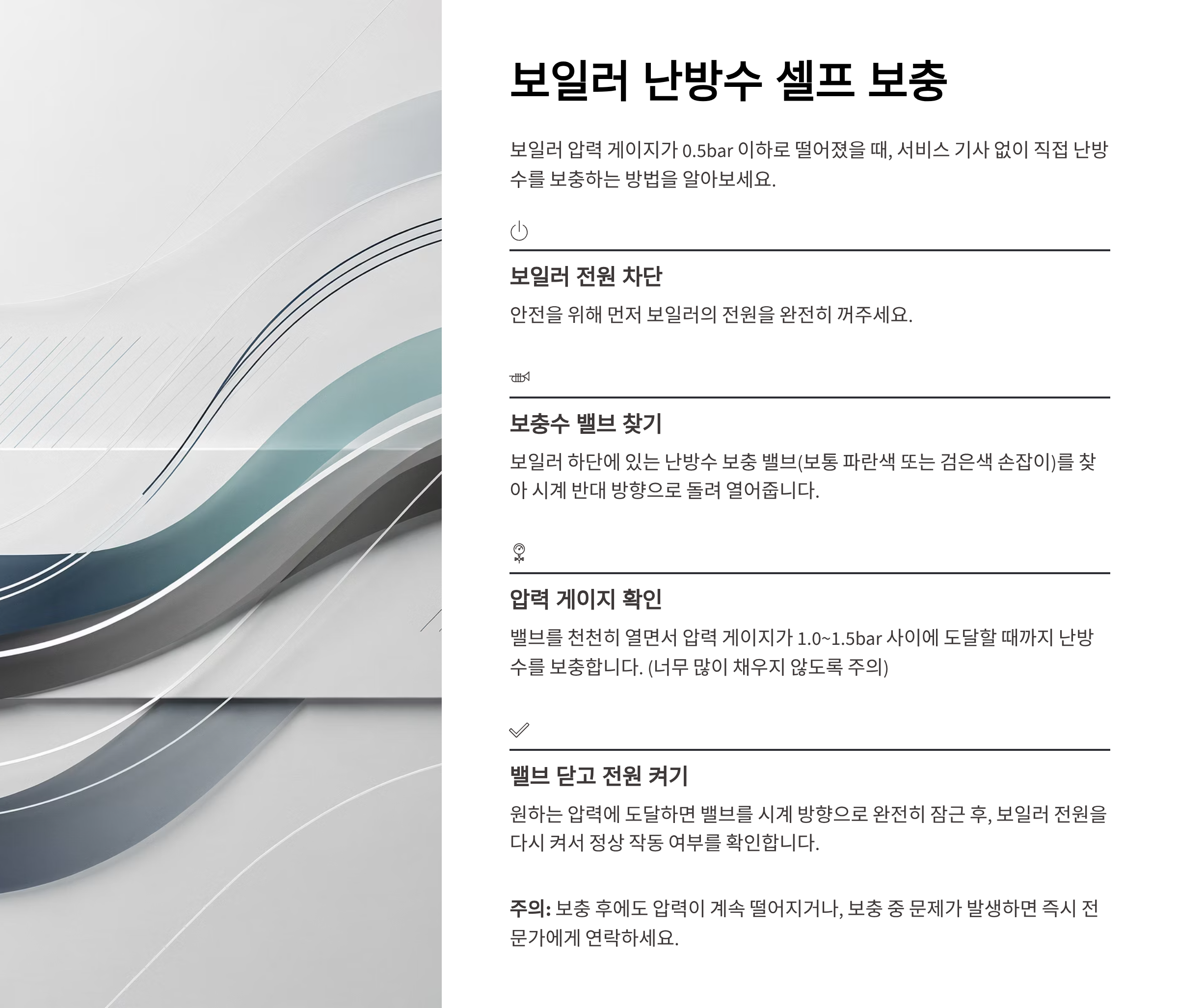 보일러 난방수 셀프 보충

보일러 압력 게이지가 0.5bar 이하로 떨어졌을 때, 서비스 기사 없이 직접 난방수를 보충하는 방법을 알아보세요.

보일러 전원 차단

안전을 위해 먼저 보일러의 전원을 완전히 꺼주세요.

보충수 밸브 찾기

보일러 하단에 있는 난방수 보충 밸브(보통 파란색 또는 검은색 손잡이)를 찾아 시계 반대 방향으로 돌려 열어줍니다.

압력 게이지 확인

밸브를 천천히 열면서 압력 게이지가 1.0~1.5bar 사이에 도달할 때까지 난방수를 보충합니다. (너무 많이 채우지 않도록 주의)

밸브 닫고 전원 켜기

원하는 압력에 도달하면 밸브를 시계 방향으로 완전히 잠근 후, 보일러 전원을 다시 켜서 정상 작동 여부를 확인합니다.

주의: 보충 후에도 압력이 계속 떨어지거나, 보충 중 문제가 발생하면 즉시 전문가에게 연락하세요.